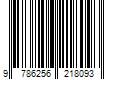 9 786256 218093